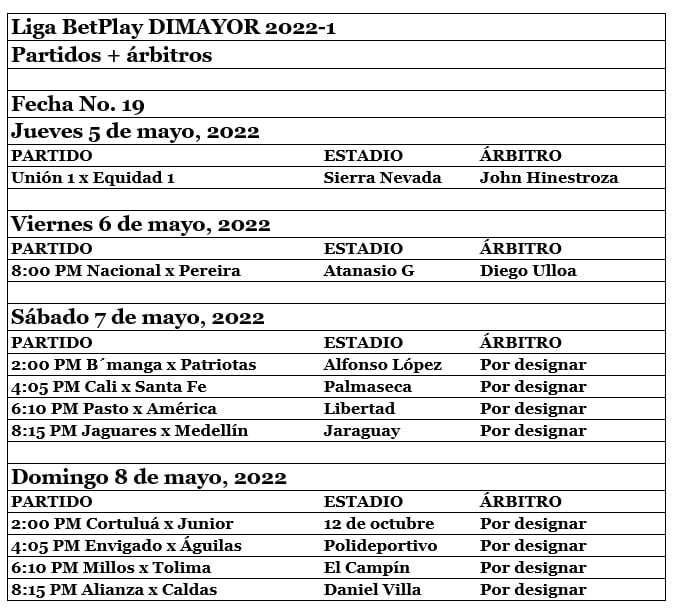 Liga BetPlay DIMAYOR 2022-1
Partidos + árbitros

Fecha No. 19
Jueves 5 de mayo, 2022

| PARTIDO | ESTADIO | ÁRBITRO |
|---|---|---|
| Unión 1 x Equidad 1 | Sierra Nevada | John Hinestroza |

Viernes 6 de mayo, 2022

| PARTIDO | ESTADIO | ÁRBITRO |
|---|---|---|
| 8:00 PM Nacional x Pereira | Atanasio G | Diego Ulloa |

Sábado 7 de mayo, 2022

| PARTIDO | ESTADIO | ÁRBITRO |
|---|---|---|
| 2:00 PM B´manga x Patriotas | Alfonso López | Por designar |
| 4:05 PM Cali x Santa Fe | Palmaseca | Por designar |
| 6:10 PM Pasto x América | Libertad | Por designar |
| 8:15 PM Jaguares x Medellín | Jaraguay | Por designar |

Domingo 8 de mayo, 2022

| PARTIDO | ESTADIO | ÁRBITRO |
|---|---|---|
| 2:00 PM Cortuluá x Junior | 12 de octubre | Por designar |
| 4:05 PM Envigado x Águilas | Polideportivo | Por designar |
| 6:10 PM Millos x Tolima | El Campín | Por designar |
| 8:15 PM Alianza x Caldas | Daniel Villa | Por designar |